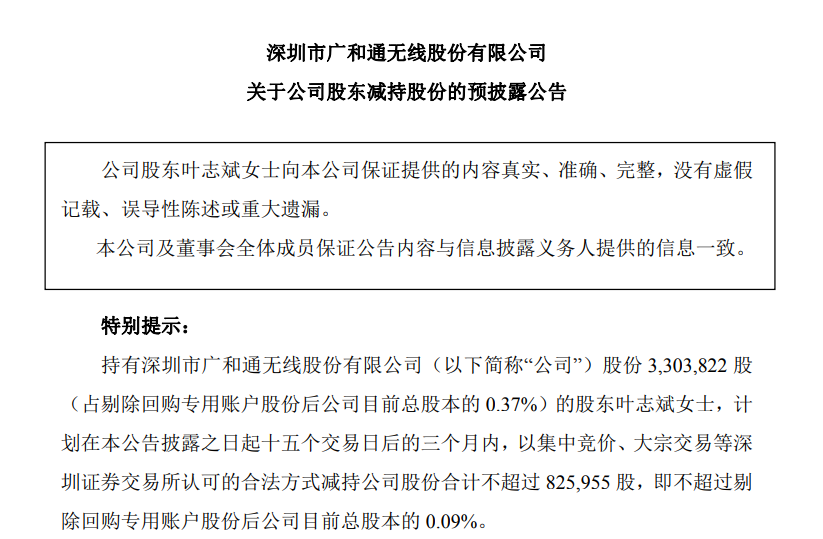 深圳市广和通无线股份有限公司

关于公司股东减持股份的预披露公告

公司股东叶志斌女士向本公司保证提供的内容真实、准确、完整，没有虚假记载、误导性陈述或重大遗漏。

本公司及董事会全体成员保证公告内容与信息披露义务人提供的信息一致。

特别提示：

持有深圳市广和通无线股份有限公司（以下简称“公司”）股份 3,303,822 股（占剔除回购专用账户股份后公司目前总股本的 0.37%）的股东叶志斌女士，计划在本公告披露之日起十五个交易日后的三个月内，以集中竞价、大宗交易等深圳证券交易所认可的合法方式减持公司股份合计不超过 825,955 股，即不超过剔除回购专用账户股份后公司目前总股本的 0.09%。